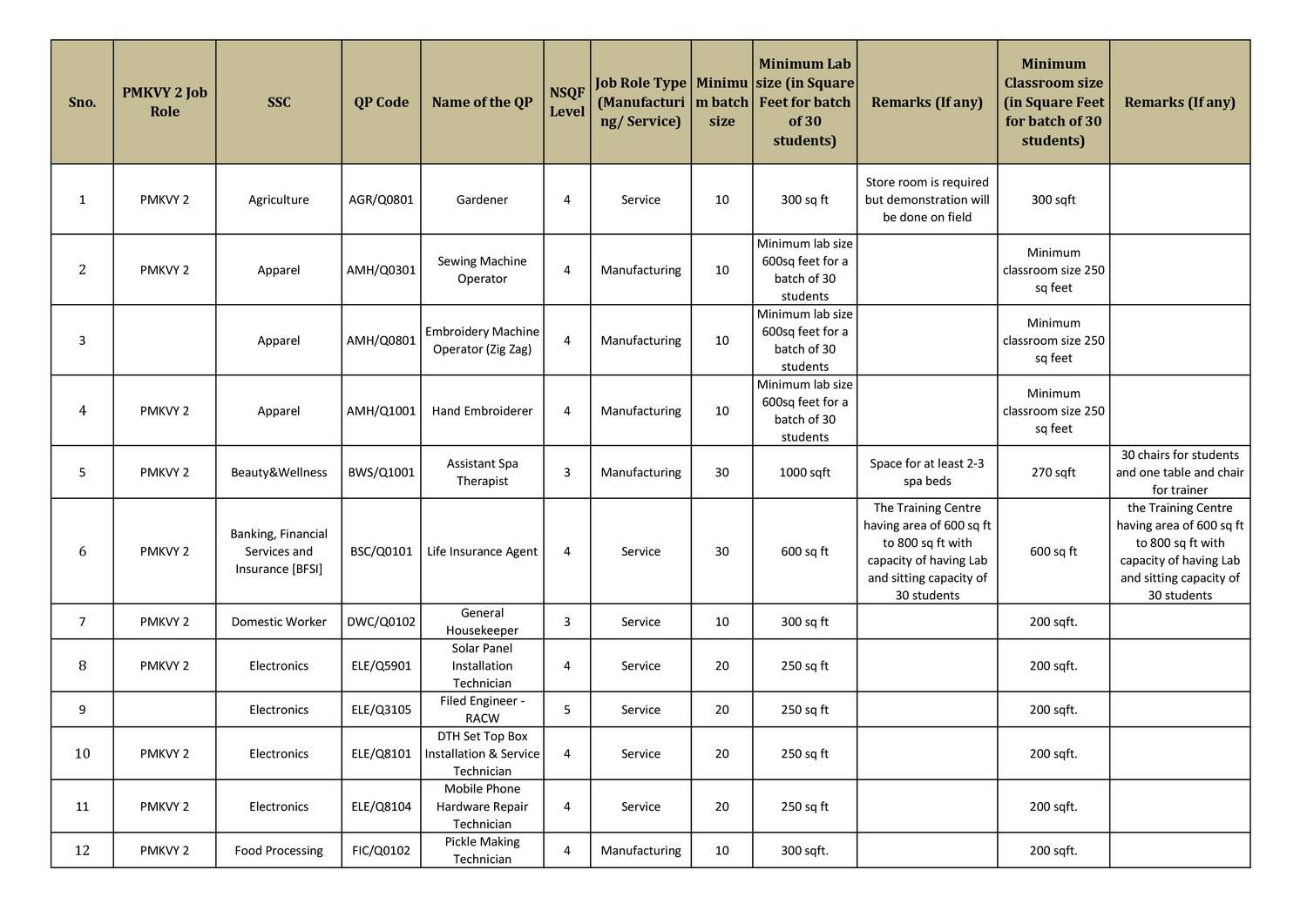 | Sno. | PMKVY 2 Job Role | SSC | QP Code | Name of the QP | NSQF Level | Job Role Type (Manufacturing/ Service) | Minimum batch size | Minimum Lab size (in Square Feet for batch of 30 students) | Remarks (If any) | Minimum Classroom size (in Square Feet for batch of 30 students) | Remarks (If any) |
|---|---|---|---|---|---|---|---|---|---|---|---|
| 1 | PMKVY 2 | Agriculture | AGR/Q0801 | Gardener | 4 | Service | 10 | 300 sq ft | Store room is required but demonstration will be done on field | 300 sqft | |
| 2 | PMKVY 2 | Apparel | AMH/Q0301 | Sewing Machine Operator | 4 | Manufacturing | 10 | Minimum lab size 600sq feet for a batch of 30 students | | Minimum classroom size 250 sq feet | |
| 3 | | Apparel | AMH/Q0801 | Embroidery Machine Operator (Zig Zag) | 4 | Manufacturing | 10 | Minimum lab size 600sq feet for a batch of 30 students | | Minimum classroom size 250 sq feet | |
| 4 | PMKVY 2 | Apparel | AMH/Q1001 | Hand Embroiderer | 4 | Manufacturing | 10 | Minimum lab size 600sq feet for a batch of 30 students | | Minimum classroom size 250 sq feet | |
| 5 | PMKVY 2 | Beauty&Wellness | BWS/Q1001 | Assistant Spa Therapist | 3 | Manufacturing | 30 | 1000 sqft | Space for at least 2-3 spa beds | 270 sqft | 30 chairs for students and one table and chair for trainer |
| 6 | PMKVY 2 | Banking, Financial Services and Insurance [BFSI] | BSC/Q0101 | Life Insurance Agent | 4 | Service | 30 | 600 sq ft | The Training Centre having area of 600 sq ft to 800 sq ft with capacity of having Lab and sitting capacity of 30 students | 600 sq ft | the Training Centre having area of 600 sq ft to 800 sq ft with capacity of having Lab and sitting capacity of 30 students |
| 7 | PMKVY 2 | Domestic Worker | DWC/Q0102 | General Housekeeper | 3 | Service | 10 | 300 sq ft | | 200 sqft. | |
| 8 | PMKVY 2 | Electronics | ELE/Q5901 | Solar Panel Installation Technician | 4 | Service | 20 | 250 sq ft | | 200 sqft. | |
| 9 | | Electronics | ELE/Q3105 | Filed Engineer - RACW | 5 | Service | 20 | 250 sq ft | | 200 sqft. | |
| 10 | PMKVY 2 | Electronics | ELE/Q8101 | DTH Set Top Box Installation & Service Technician | 4 | Service | 20 | 250 sq ft | | 200 sqft. | |
| 11 | PMKVY 2 | Electronics | ELE/Q8104 | Mobile Phone Hardware Repair Technician | 4 | Service | 20 | 250 sq ft | | 200 sqft. | |
| 12 | PMKVY 2 | Food Processing | FIC/Q0102 | Pickle Making Technician | 4 | Manufacturing | 10 | 300 sqft. | | 200 sqft. | |